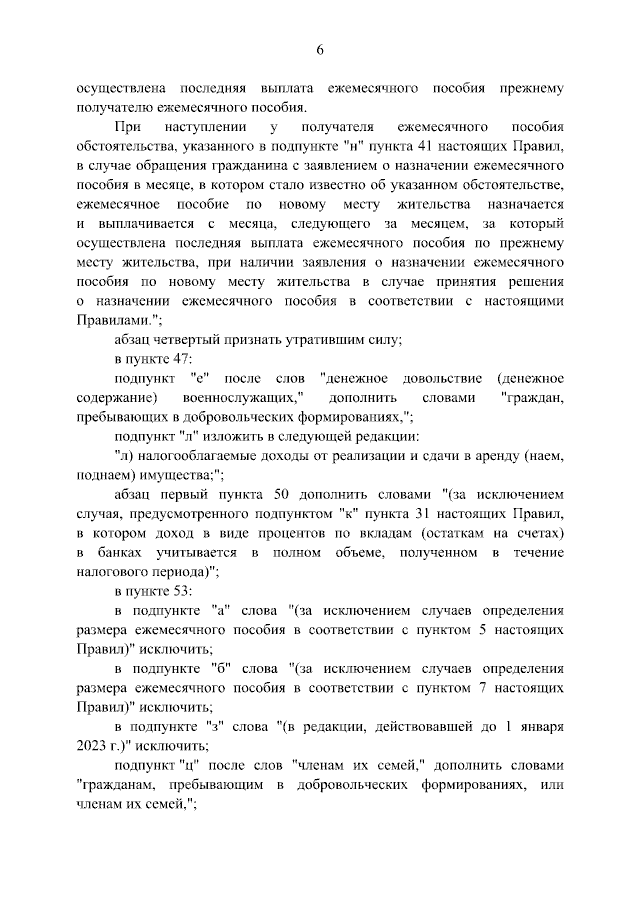 6

осуществлена последняя выплата ежемесячного пособия прежнему получателю ежемесячного пособия.

При наступлении у получателя ежемесячного пособия обстоятельства, указанного в подпункте "н" пункта 41 настоящих Правил, в случае обращения гражданина с заявлением о назначении ежемесячного пособия в месяце, в котором стало известно об указанном обстоятельстве, ежемесячное пособие по новому месту жительства назначается и выплачивается с месяца, следующего за месяцем, за который осуществлена последняя выплата ежемесячного пособия по прежнему месту жительства, при наличии заявления о назначении ежемесячного пособия по новому месту жительства в случае принятия решения о назначении ежемесячного пособия в соответствии с настоящими Правилами.";

абзац четвертый признать утратившим силу;

в пункте 47:

подпункт "е" после слов "денежное довольствие (денежное содержание) военнослужащих," дополнить словами "граждан, пребывающих в добровольческих формированиях,";

подпункт "л" изложить в следующей редакции:

"л) налогооблагаемые доходы от реализации и сдачи в аренду (наем, поднаем) имущества;";

абзац первый пункта 50 дополнить словами "(за исключением случая, предусмотренного подпунктом "к" пункта 31 настоящих Правил, в котором доход в виде процентов по вкладам (остаткам на счетах) в банках учитывается в полном объеме, полученном в течение налогового периода)";

в пункте 53:

в подпункте "а" слова "(за исключением случаев определения размера ежемесячного пособия в соответствии с пунктом 5 настоящих Правил)" исключить;

в подпункте "б" слова "(за исключением случаев определения размера ежемесячного пособия в соответствии с пунктом 7 настоящих Правил)" исключить;

в подпункте "з" слова "(в редакции, действовавшей до 1 января 2023 г.)" исключить;

подпункт "ц" после слов "членам их семей," дополнить словами "гражданам, пребывающим в добровольческих формированиях, или членам их семей,";